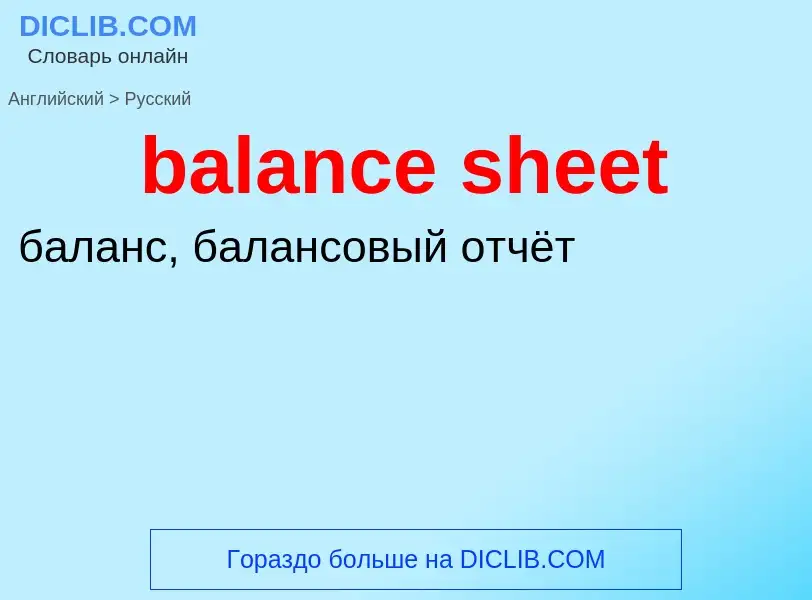 DICLIB.COM
Словарь онлайн

Английский > Русский

balance sheet

баланс, балансовый отчёт

Гораздо больше на DICLIB.COM